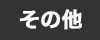 その他